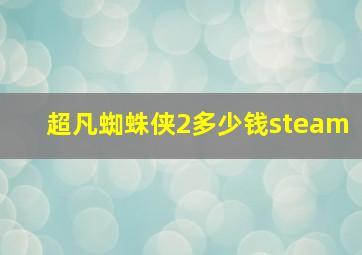 超凡蜘蛛侠2多少钱steam